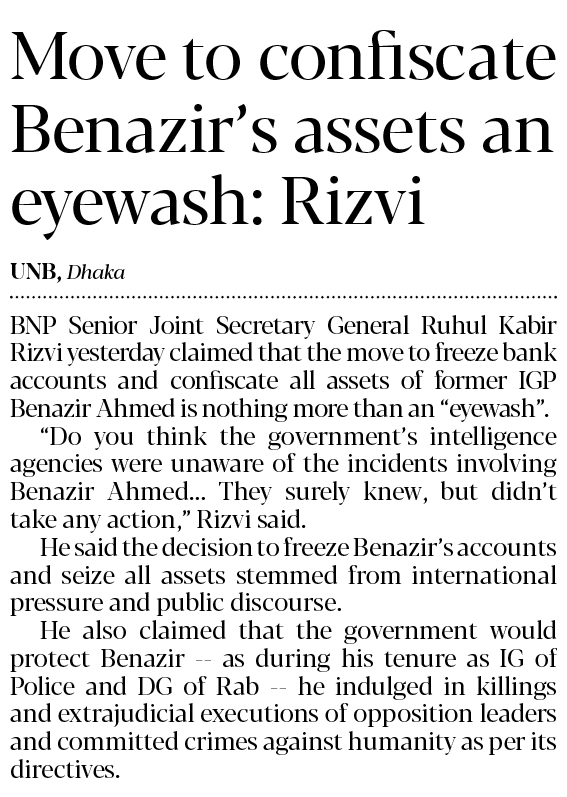 Move to confiscate Benazir's assets an eyewash: Rizvi

UNB, Dhaka

BNP Senior Joint Secretary General Ruhul Kabir Rizvi yesterday claimed that the move to freeze bank accounts and confiscate all assets of former IGP Benazir Ahmed is nothing more than an "eyewash".

"Do you think the government's intelligence agencies were unaware of the incidents involving Benazir Ahmed... They surely knew, but didn't take any action," Rizvi said.

He said the decision to freeze Benazir's accounts and seize all assets stemmed from international pressure and public discourse.

He also claimed that the government would protect Benazir -- as during his tenure as IG of Police and DG of Rab -- he indulged in killings and extrajudicial executions of opposition leaders and committed crimes against humanity as per its directives.